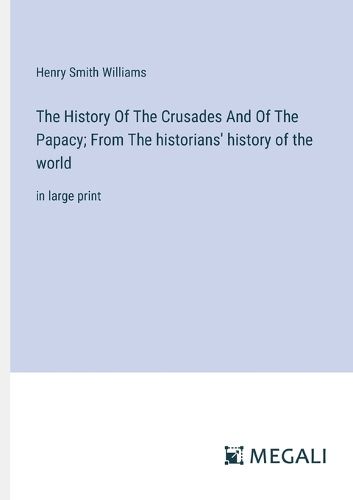 Henry Smith Williams

The History Of The Crusades And Of The Papacy; From The historians' history of the world

in large print

MEGALI